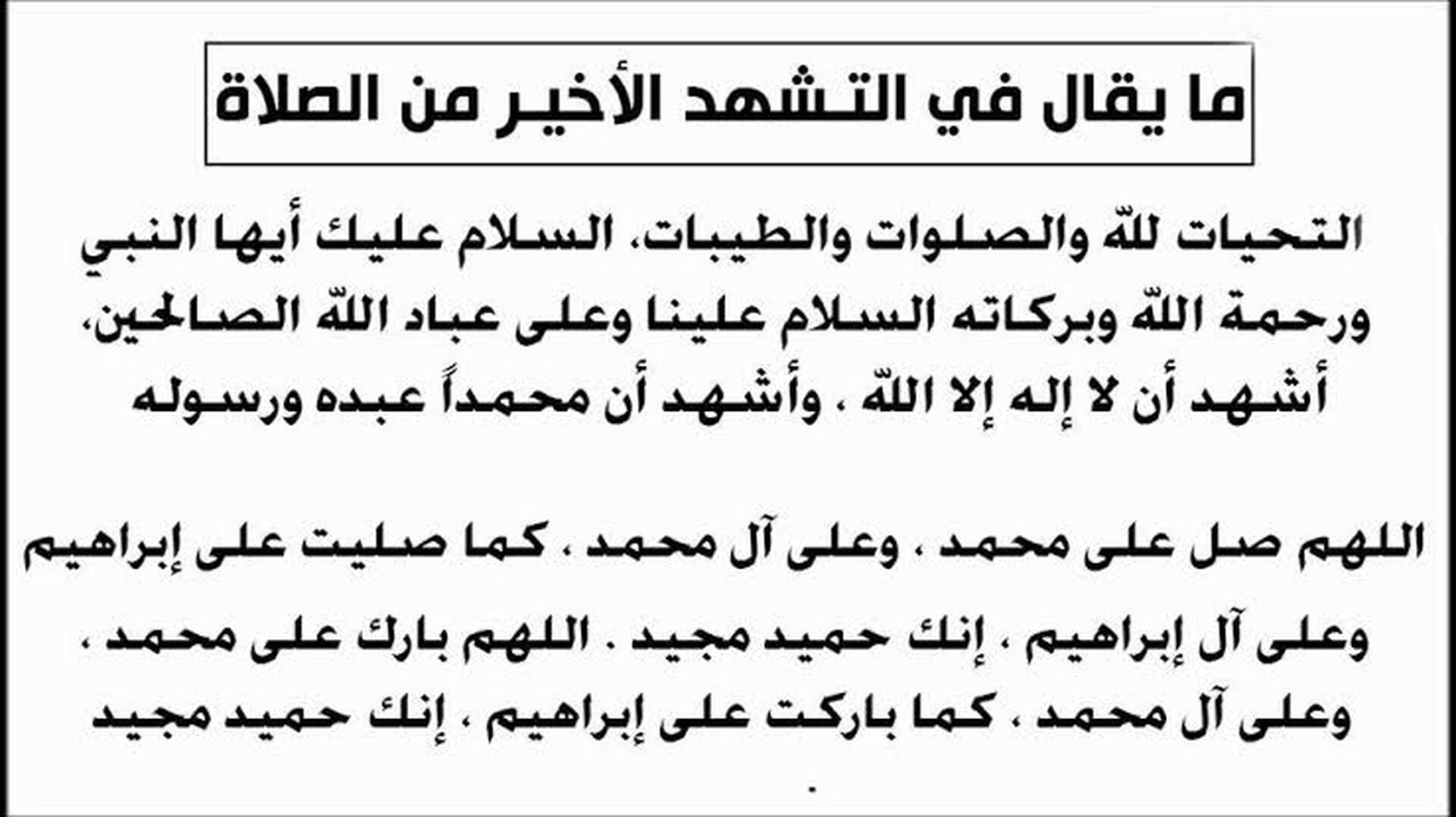 ما يقال في التشهد الأخير من الصلاة

التحيات للّه والصلوات والطيبات، السلام عليك أيها النبي ورحمة اللّه وبركاته السلام علينا وعلى عباد اللّه الصالحين، أشهد أن لا إله إلا اللّه ، وأشهد أن محمداً عبده ورسوله

اللهم صل على محمد ، وعلى آل محمد ، كما صليت على إبراهيم وعلى آل إبراهيم ، إنك حميد مجيد . اللهم بارك على محمد ، وعلى آل محمد ، كما باركت على إبراهيم ، إنك حميد مجيد .